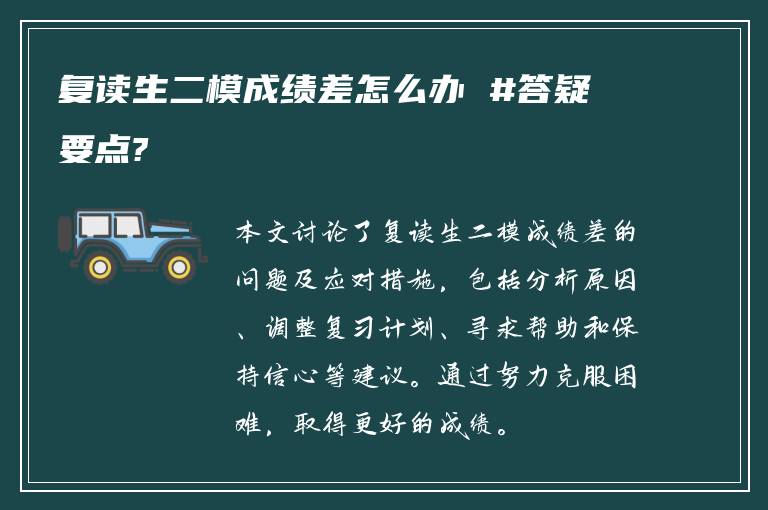 复读生二模成绩差怎么办 #答疑要点?

本文讨论了复读生二模成绩差的问题及应对措施，包括分析原因、调整复习计划、寻求帮助和保持信心等建议。通过努力克服困难，取得更好的成绩。